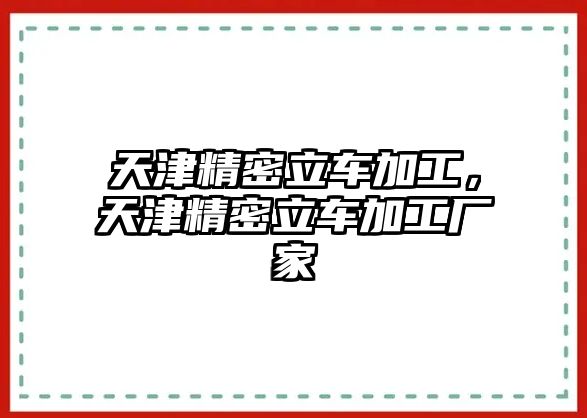 天津精密立车加工，天津精密立车加工厂家